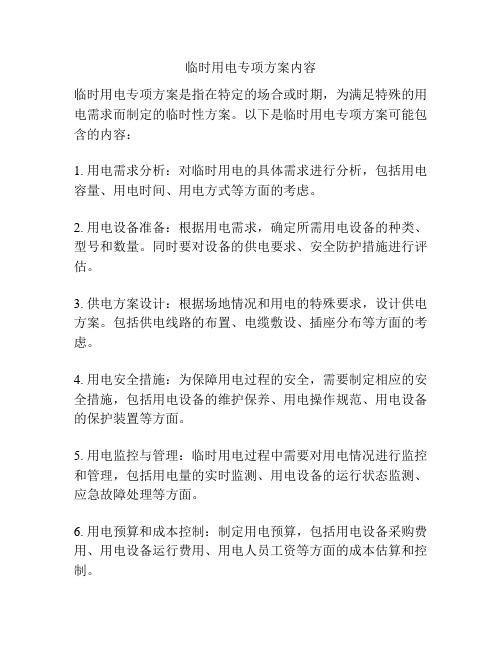 临时用电专项方案内容

临时用电专项方案是指在特定的场合或时期，为满足特殊的用电需求而制定的临时性方案。以下是临时用电专项方案可能包含的内容：

1. 用电需求分析：对临时用电的具体需求进行分析，包括用电容量、用电时间、用电方式等方面的考虑。

2. 用电设备准备：根据用电需求，确定所需用电设备的种类、型号和数量。同时要对设备的供电要求、安全防护措施进行评估。

3. 供电方案设计：根据场地情况和用电的特殊要求，设计供电方案。包括供电线路的布置、电缆敷设、插座分布等方面的考虑。

4. 用电安全措施：为保障用电过程的安全，需要制定相应的安全措施，包括用电设备的维护保养、用电操作规范、用电设备的保护装置等方面。

5. 用电监控与管理：临时用电过程中需要对用电情况进行监控和管理，包括用电量的实时监测、用电设备的运行状态监测、应急故障处理等方面。

6. 用电预算和成本控制：制定用电预算，包括用电设备采购费用、用电设备运行费用、用电人员工资等方面的成本估算和控制。